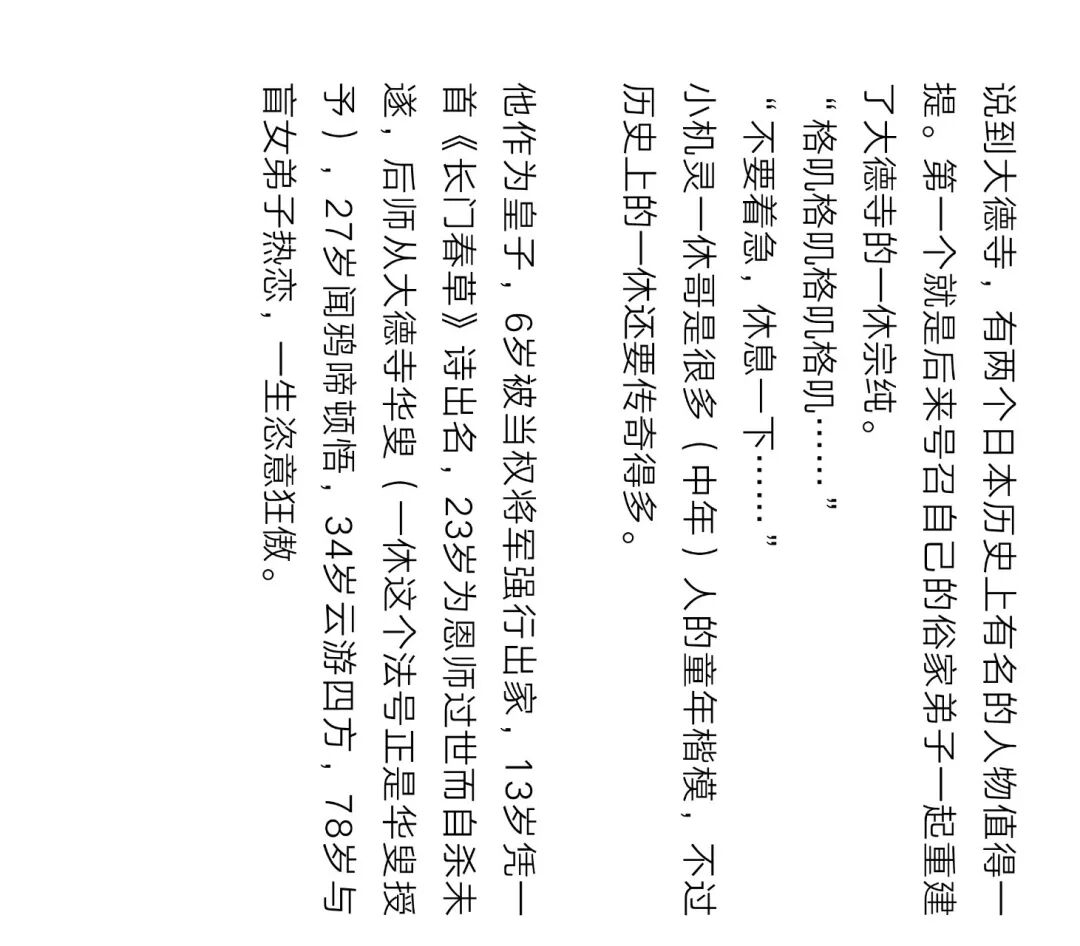 说到大德寺，有两个日本历史上有名的人物值得一提。第一个就是后来号召自己的俗家弟子一起重建了大德寺的一休宗纯。

“格叽格叽格叽格叽……”

“不要着急，休息一下……”

小机灵一休哥是很多（中年）人的童年楷模，不过历史上的一休还要传奇得多。

他作为皇子，6岁被当权将军强行出家，13岁凭一首《长门春草》诗出名，23岁为恩师过世而自杀未遂，后师从大德寺华叟（一休这个法号正是华叟授予），27岁闻鸦啼顿悟，34岁云游四方，78岁与盲女弟子热恋，一生恣意狂傲。